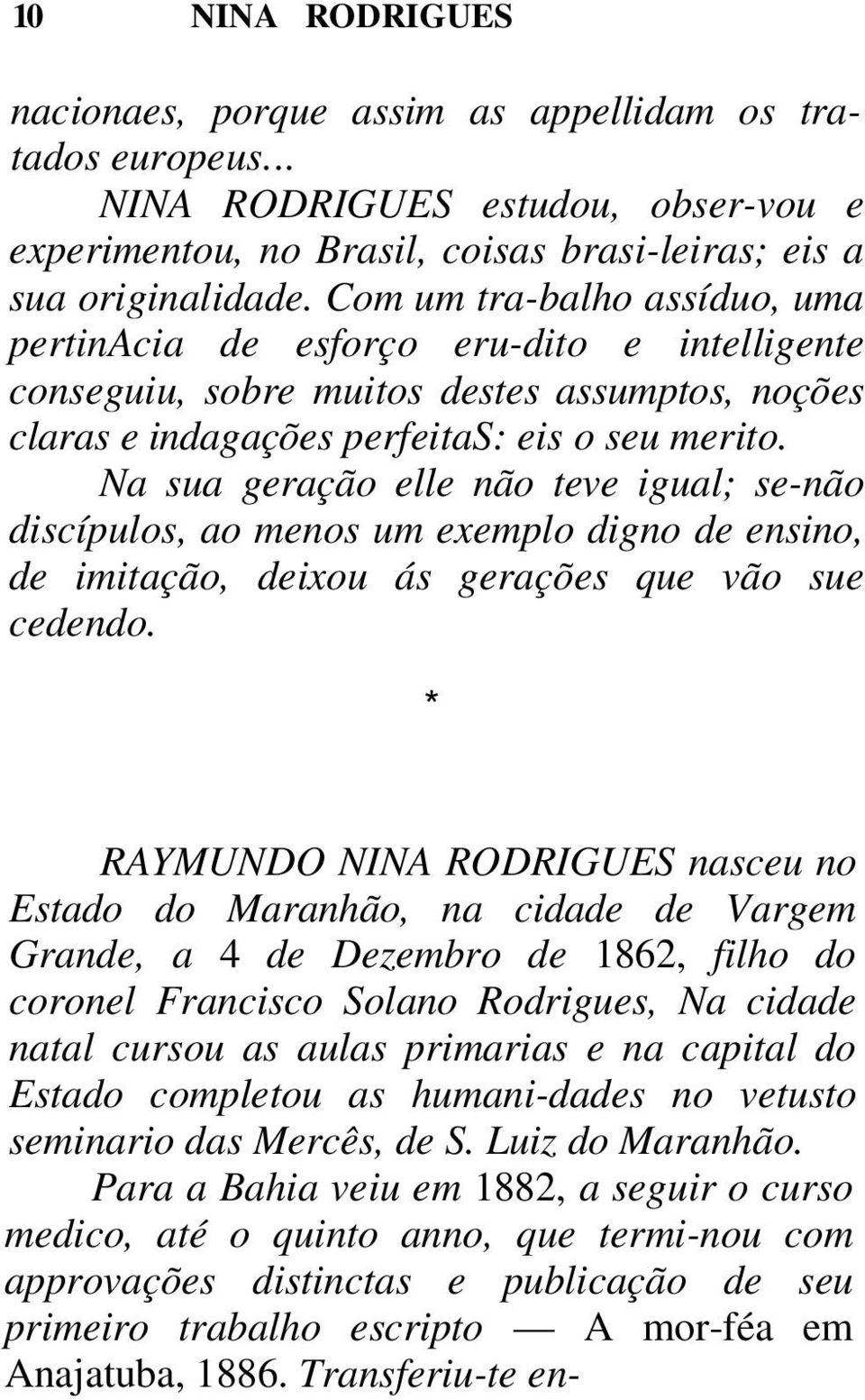 10 NINA RODRIGUES

nacionaes, porque assim as appellidam os tratados europeus...

NINA RODRIGUES estudou, obser-vou e experimentou, no Brasil, coisas brasi-leiras; eis a sua originalidade. Com um tra-balho assíduo, uma pertinAcia de esforço eru-dito e intelligente conseguiu, sobre muitos destes assumptos, noções claras e indagações perfeitaS: eis o seu merito.

Na sua geração elle não teve igual; se-não discípulos, ao menos um exemplo digno de ensino, de imitação, deixou ás gerações que vão sue cedendo.

*

RAYMUNDO NINA RODRIGUES nasceu no Estado do Maranhão, na cidade de Vargem Grande, a 4 de Dezembro de 1862, filho do coronel Francisco Solano Rodrigues, Na cidade natal cursou as aulas primarias e na capital do Estado completou as humani-dades no vetusto seminario das Mercês, de S. Luiz do Maranhão.

Para a Bahia veiu em 1882, a seguir o curso medico, até o quinto anno, que termi-nou com approvações distinctas e publicação de seu primeiro trabalho escripto — A mor-féa em Anajatuba, 1886. Transferiu-te en-